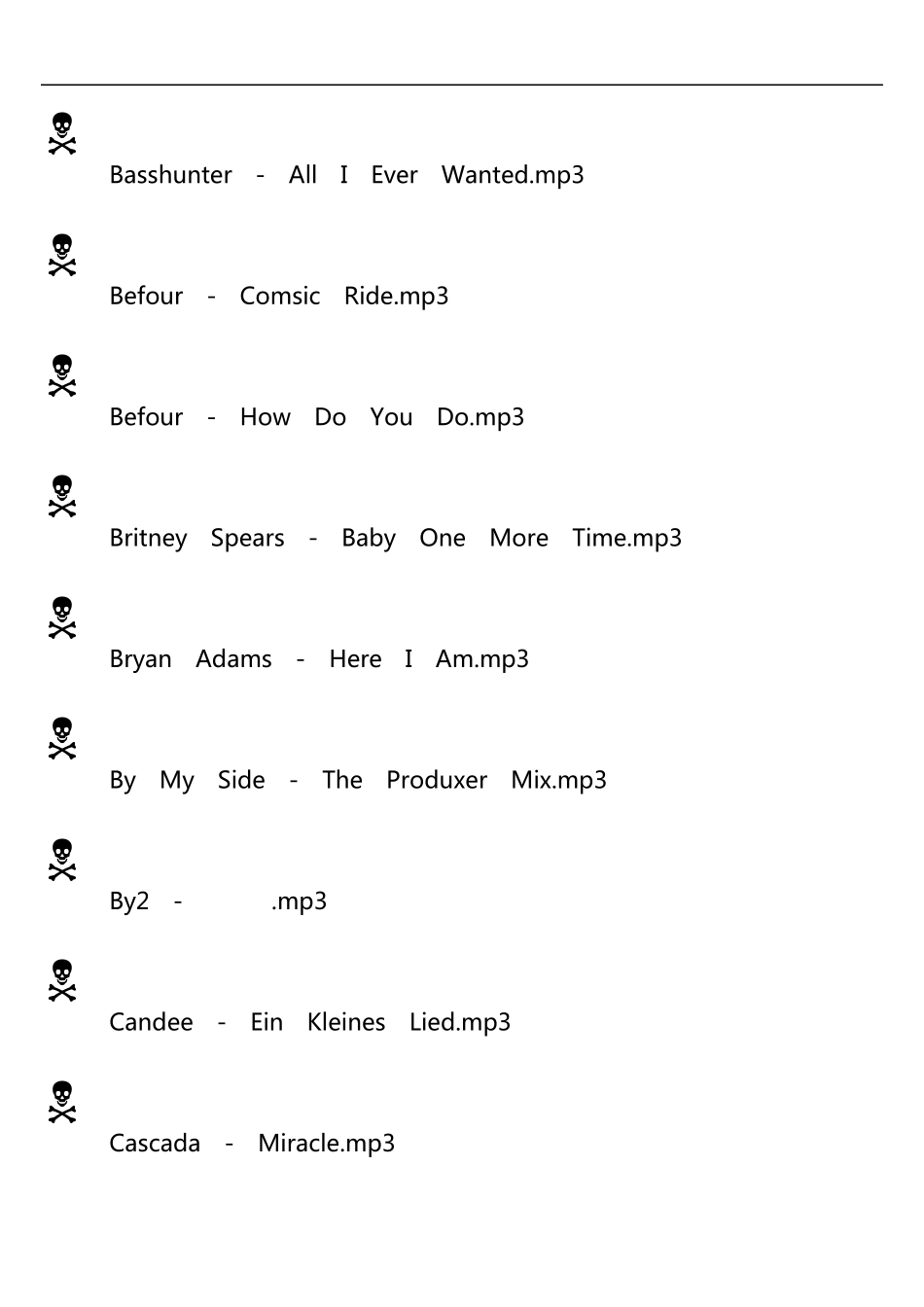 Basshunter - All I Ever Wanted.mp3

Befour - Comsic Ride.mp3

Befour - How Do You Do.mp3

Britney Spears - Baby One More Time.mp3

Bryan Adams - Here I Am.mp3

By My Side - The Produxer Mix.mp3

By2 - .mp3

Candee - Ein Kleines Lied.mp3

Cascada - Miracle.mp3